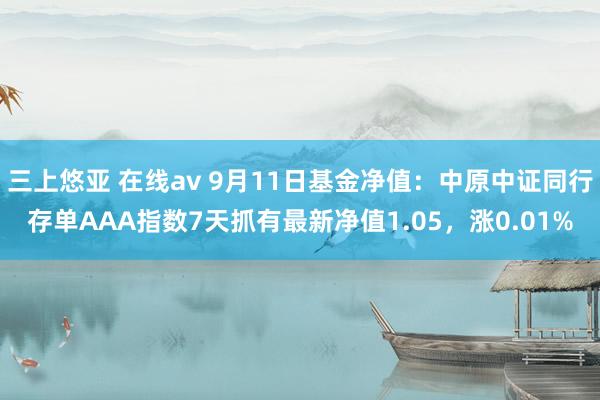 三上悠亚 在线av 9月11日基金净值：中原中证同行存单AAA指数7天抓有最新净值1.05，涨0.01%